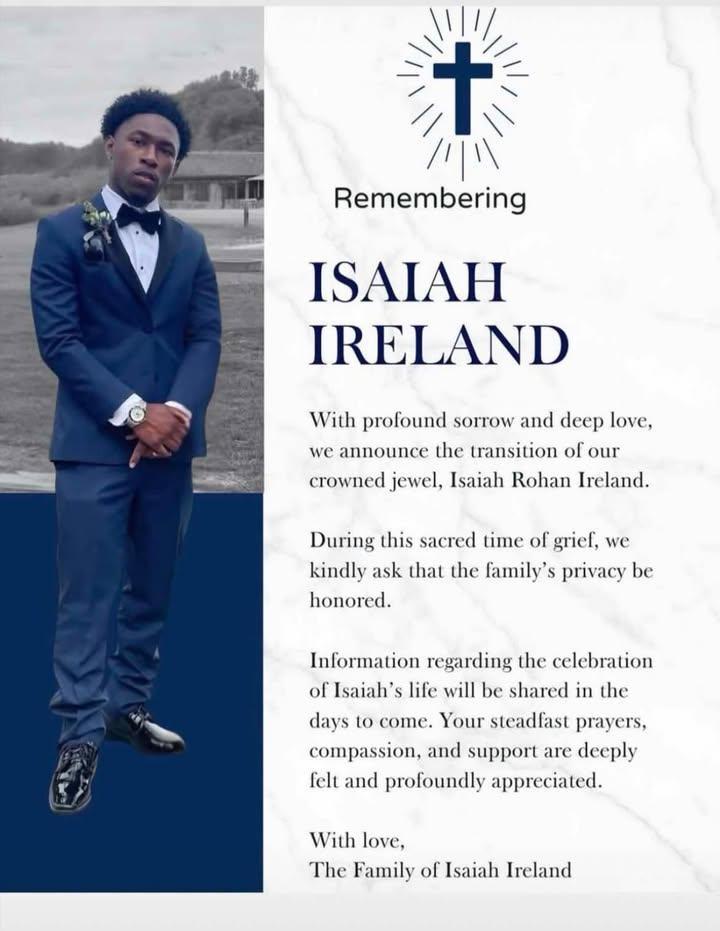 Remembering

ISAIAH IRELAND

With profound sorrow and deep love, we announce the transition of our crowned jewel, Isaiah Rohan Ireland.

During this sacred time of grief, we kindly ask that the family's privacy be honored.

Information regarding the celebration of Isaiah's life will be shared in the days to come. Your steadfast prayers, compassion, and support are deeply felt and profoundly appreciated.

With love,
The Family of Isaiah Ireland